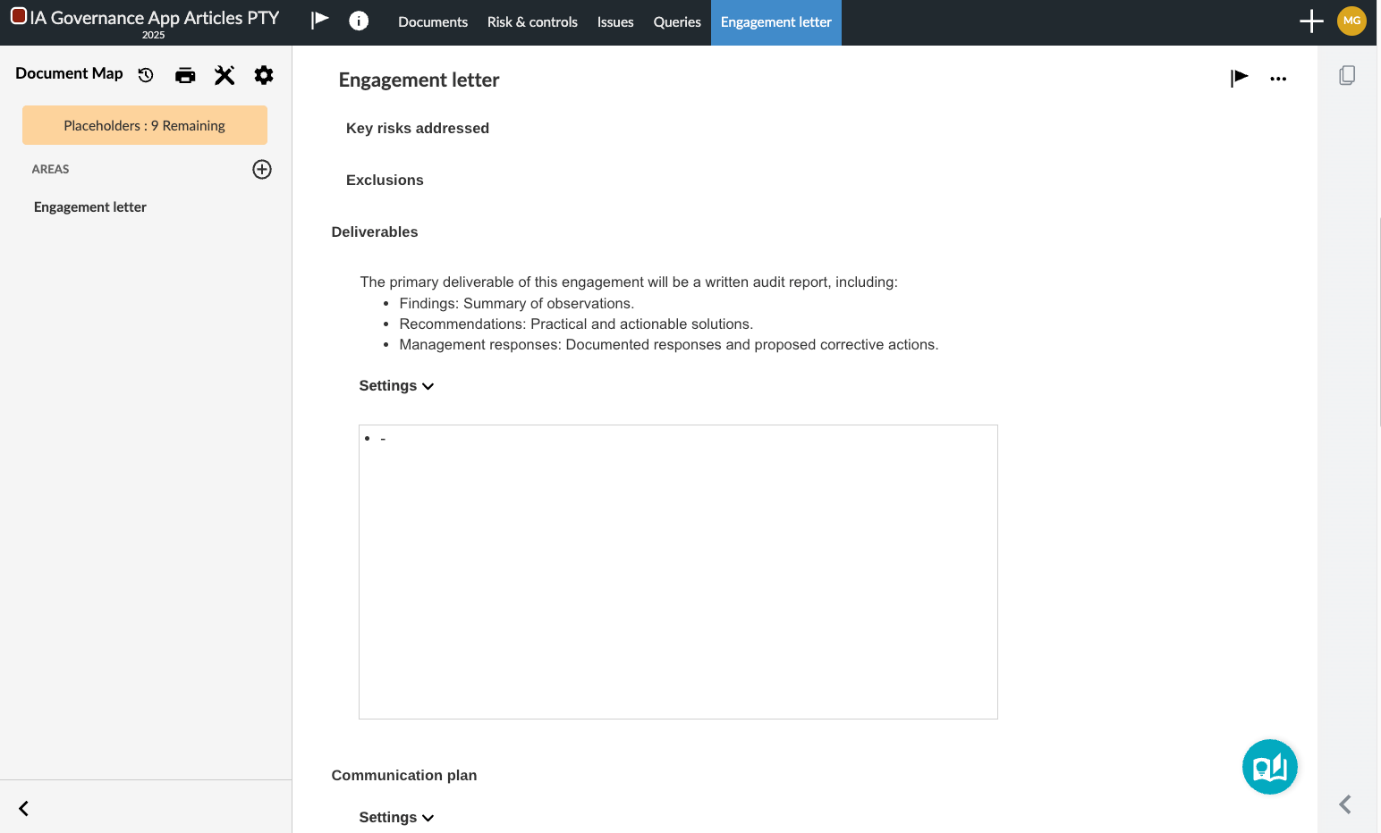 IA Governance App Articles PTY
2025

Documents Risk & controls Issues Queries Engagement letter

MG

Document Map

Placeholders : 9 Remaining

AREAS

Engagement letter

Engagement letter

Key risks addressed

Exclusions

Deliverables

The primary deliverable of this engagement will be a written audit report, including:

- Findings: Summary of observations.
- Recommendations: Practical and actionable solutions.
- Management responses: Documented responses and proposed corrective actions.

Settings

- -

Communication plan

Settings